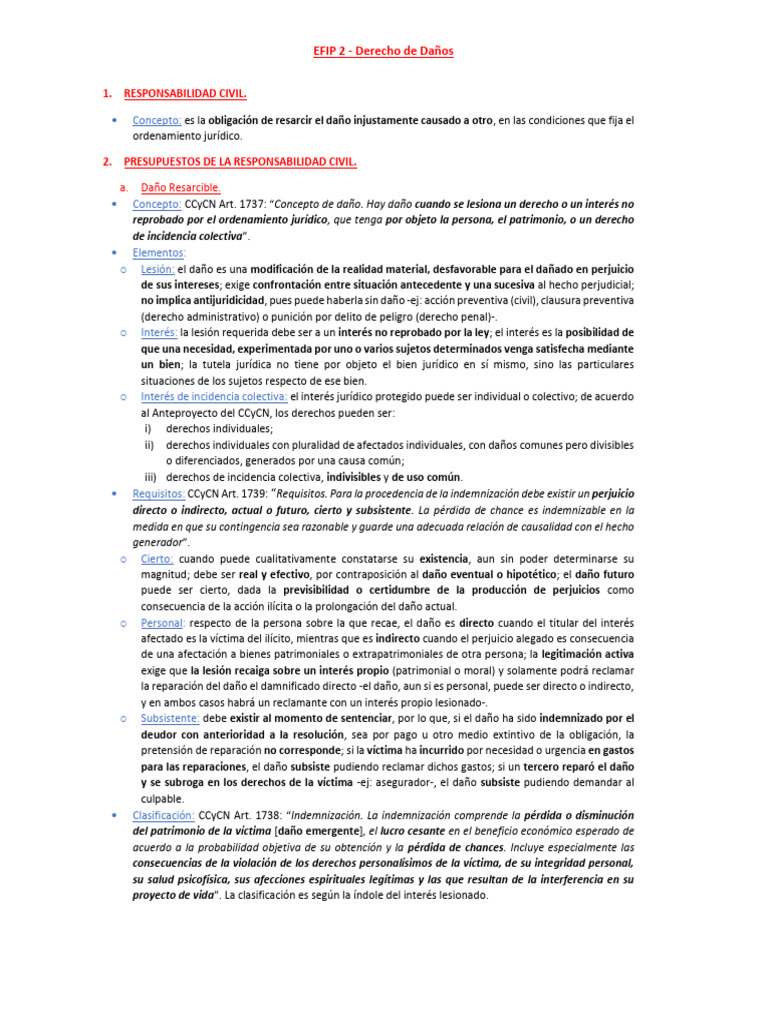 EFIP 2 - Derecho de Daños

1. RESPONSABILIDAD CIVIL.

• Concepto: es la obligación de resarcir el daño injustamente causado a otro, en las condiciones que fija el ordenamiento jurídico.

2. PRESUPUESTOS DE LA RESPONSABILIDAD CIVIL.

a. Daño Resarcible.

• Concepto: CCyCN Art. 1737: "Concepto de daño. Hay daño cuando se lesiona un derecho o un interés no reprobado por el ordenamiento jurídico, que tenga por objeto la persona, el patrimonio, o un derecho de incidencia colectiva".

• Elementos:

○ Lesión: el daño es una modificación de la realidad material, desfavorable para el dañado en perjuicio de sus intereses; exige confrontación entre situación antecedente y una sucesiva al hecho perjudicial; no implica antijuridicidad, pues puede haberla sin daño -ej: acción preventiva (civil), clausura preventiva (derecho administrativo) o punición por delito de peligro (derecho penal)-.

○ Interés: la lesión requerida debe ser a un interés no reprobado por la ley; el interés es la posibilidad de que una necesidad, experimentada por uno o varios sujetos determinados venga satisfecha mediante un bien; la tutela jurídica no tiene por objeto el bien jurídico en sí mismo, sino las particulares situaciones de los sujetos respecto de ese bien.

○ Interés de incidencia colectiva: el interés jurídico protegido puede ser individual o colectivo; de acuerdo al Anteproyecto del CCyCN, los derechos pueden ser:
i) derechos individuales;
ii) derechos individuales con pluralidad de afectados individuales, con daños comunes pero divisibles o diferenciados, generados por una causa común;
iii) derechos de incidencia colectiva, indivisibles y de uso común.

• Requisitos: CCyCN Art. 1739: "Requisitos. Para la procedencia de la indemnización debe existir un perjuicio directo o indirecto, actual o futuro, cierto y subsistente. La pérdida de chance es indemnizable en la medida en que su contingencia sea razonable y guarde una adecuada relación de causalidad con el hecho generador".

○ Cierto: cuando puede cualitativamente constatarse su existencia, aun sin poder determinarse su magnitud; debe ser real y efectivo, por contraposición al daño eventual o hipotético; el daño futuro puede ser cierto, dada la previsibilidad o certidumbre de la producción de perjuicios como consecuencia de la acción ilícita o la prolongación del daño actual.

○ Personal: respecto de la persona sobre la que recae, el daño es directo cuando el titular del interés afectado es la víctima del ilícito, mientras que es indirecto cuando el perjuicio alegado es consecuencia de una afectación a bienes patrimoniales o extrapatrimoniales de otra persona; la legitimación activa exige que la lesión recaiga sobre un interés propio (patrimonial o moral) y solamente podrá reclamar la reparación del daño el damnificado directo -el daño, aun si es personal, puede ser directo o indirecto, y en ambos casos habrá un reclamante con un interés propio lesionado-.

○ Subsistente: debe existir al momento de sentenciar, por lo que, si el daño ha sido indemnizado por el deudor con anterioridad a la resolución, sea por pago u otro medio extintivo de la obligación, la pretensión de reparación no corresponde; si la víctima ha incurrido por necesidad o urgencia en gastos para las reparaciones, el daño subsiste pudiendo reclamar dichos gastos; si un tercero reparó el daño y se subroga en los derechos de la víctima -ej: asegurador-, el daño subsiste pudiendo demandar al culpable.

• Clasificación: CCyCN Art. 1738: "Indemnización. La indemnización comprende la pérdida o disminución del patrimonio de la víctima [daño emergente], el lucro cesante en el beneficio económico esperado de acuerdo a la probabilidad objetiva de su obtención y la pérdida de chances. Incluye especialmente las consecuencias de la violación de los derechos personalísimos de la víctima, de su integridad personal, su salud psicofísica, sus afecciones espirituales legítimas y las que resultan de la interferencia en su proyecto de vida". La clasificación es según la índole del interés lesionado.